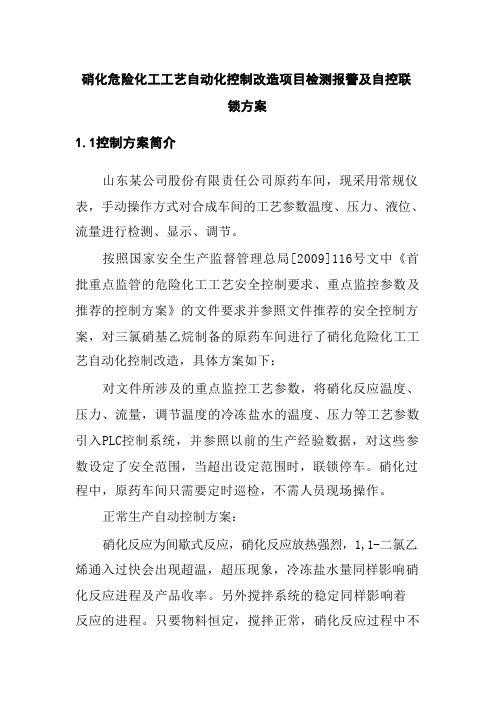 硝化危险化工工艺自动化控制改造项目检测报警及自控联锁方案

1.1控制方案简介

山东某公司股份有限责任公司原药车间，现采用常规仪表，手动操作方式对合成车间的工艺参数温度、压力、液位、流量进行检测、显示、调节。

按照国家安全生产监督管理总局[2009]116号文中《首批重点监管的危险化工工艺安全控制要求、重点监控参数及推荐的控制方案》的文件要求并参照文件推荐的安全控制方案，对三氯硝基乙烷制备的原药车间进行了硝化危险化工工艺自动化控制改造，具体方案如下：

对文件所涉及的重点监控工艺参数，将硝化反应温度、压力、流量，调节温度的冷冻盐水的温度、压力等工艺参数引入PLC控制系统，并参照以前的生产经验数据，对这些参数设定了安全范围，当超出设定范围时，联锁停车。硝化过程中，原药车间只需要定时巡检，不需人员现场操作。

正常生产自动控制方案：

硝化反应为间歇式反应，硝化反应放热强烈，1,1-二氯乙烯通入过快会出现超温，超压现象，冷冻盐水量同样影响硝化反应进程及产品收率。另外搅拌系统的稳定同样影响着反应的进程。只要物料恒定，搅拌正常，硝化反应过程中不